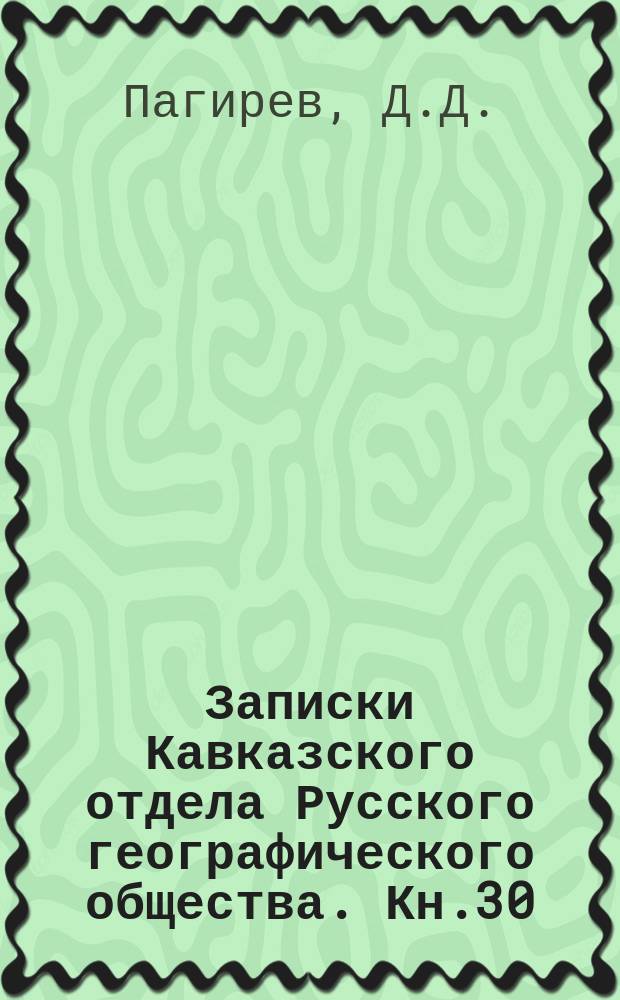 Пагирев, Д.Д.

Записки Кавказского отдела Русского географического общества. Кн.30